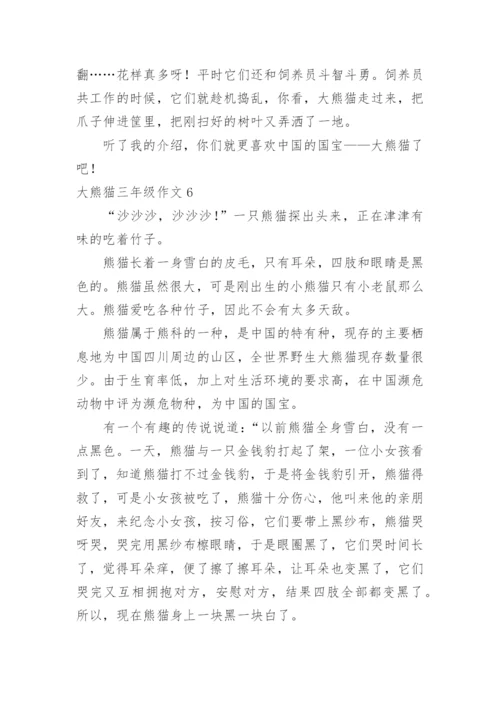 翻……花样真多呀！平时它们还和饲养员斗智斗勇。饲养员共工作的时候，它们就趁机捣乱，你看，大熊猫走过来，把爪子伸进筐里，把刚扫好的树叶又弄洒了一地。

听了我的介绍，你们就更喜欢中国的国宝——大熊猫了吧！

大熊猫三年级作文 6

“沙沙沙，沙沙沙！”一只熊猫探出头来，正在津津有味的吃着竹子。

熊猫长着一身雪白的皮毛，只有耳朵，四肢和眼睛是黑色的。熊猫虽然很大，可是刚出生的小熊猫只有小老鼠那么大。熊猫爱吃各种竹子，因此不会有太多天敌。

熊猫属于熊科的一种，是中国的特有种，现存的主要栖息地为中国四川周边的山区，全世界野生大熊猫现存数量很少。由于生育率低，加上对生活环境的要求高，在中国濒危动物中评为濒危物种，为中国的国宝。

有一个有趣的传说说道：“以前熊猫全身雪白，没有一点黑色。一天，熊猫与一只金钱豹打起了架，一位小女孩看到了，知道熊猫打不过金钱豹，于是将金钱豹引开，熊猫得救了，可是小女孩被吃了，熊猫十分伤心，他叫来他的亲朋好友，来纪念小女孩，按习俗，它们要带上黑纱布，熊猫哭呀哭，哭完用黑纱布檫眼睛，于是眼圈黑了，它们哭时间长了，觉得耳朵痒，便了擦了擦耳朵，让耳朵也变黑了，它们哭完又互相拥抱对方，安慰对方，结果四肢全部都变黑了。所以，现在熊猫身上一块黑一块白了。